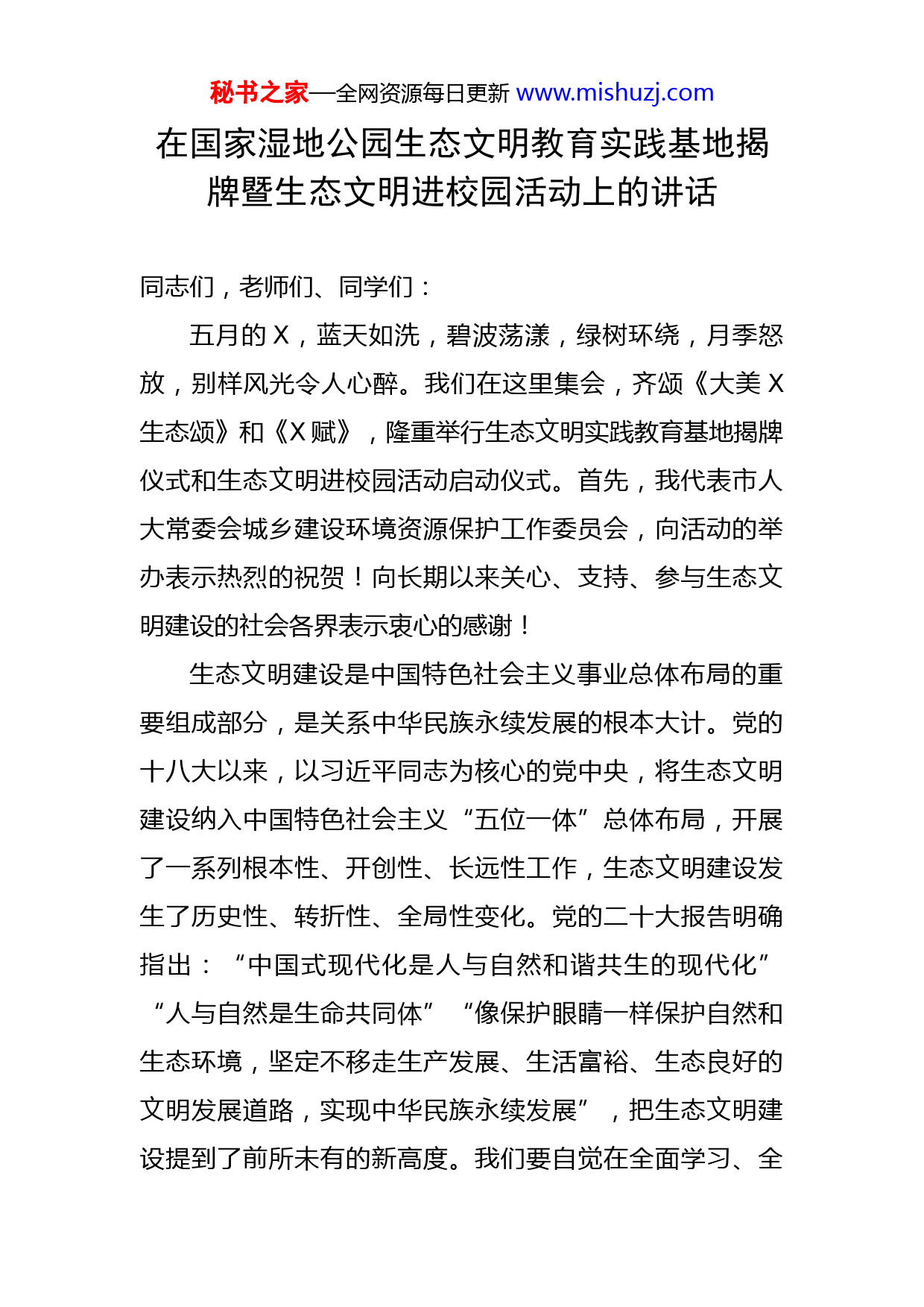 秘书之家—全网资源每日更新 www.mishuzj.com

在国家湿地公园生态文明教育实践基地揭牌暨生态文明进校园活动上的讲话

同志们，老师们、同学们：

五月的 X，蓝天如洗，碧波荡漾，绿树环绕，月季怒放，别样风光令人心醉。我们在这里集会，齐颂《大美 X 生态颂》和《X 赋》，隆重举行生态文明实践教育基地揭牌仪式和生态文明进校园活动启动仪式。首先，我代表市人大常委会城乡建设环境资源保护工作委员会，向活动的举办表示热烈的祝贺！向长期以来关心、支持、参与生态文明建设的社会各界表示衷心的感谢！

生态文明建设是中国特色社会主义事业总体布局的重要组成部分，是关系中华民族永续发展的根本大计。党的十八大以来，以习近平同志为核心的党中央，将生态文明建设纳入中国特色社会主义“五位一体”总体布局，开展了一系列根本性、开创性、长远性工作，生态文明建设发生了历史性、转折性、全局性变化。党的二十大报告明确指出：“中国式现代化是人与自然和谐共生的现代化”“人与自然是生命共同体”“像保护眼睛一样保护自然和生态环境，坚定不移走生产发展、生活富裕、生态良好的文明发展道路，实现中华民族永续发展”，把生态文明建设提到了前所未有的新高度。我们要自觉在全面学习、全